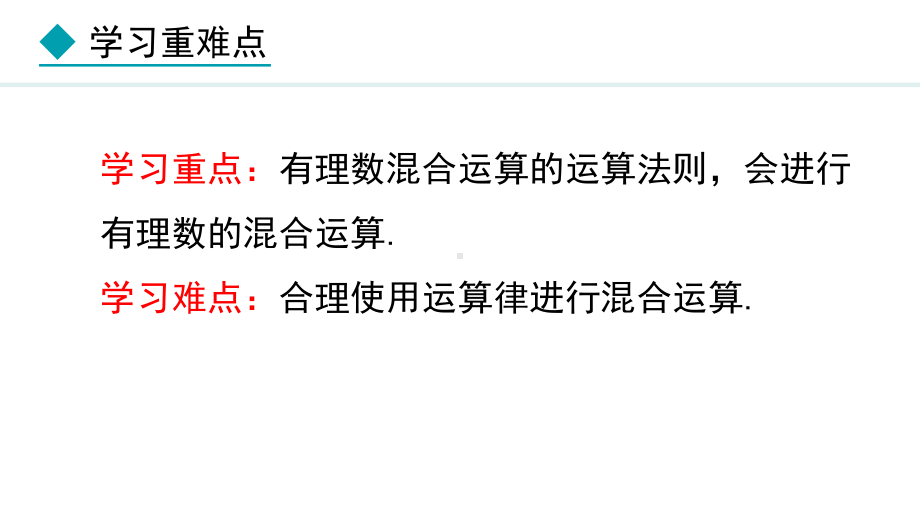 学习重难点

学习重点：有理数混合运算的运算法则，会进行有理数的混合运算.

学习难点：合理使用运算律进行混合运算.